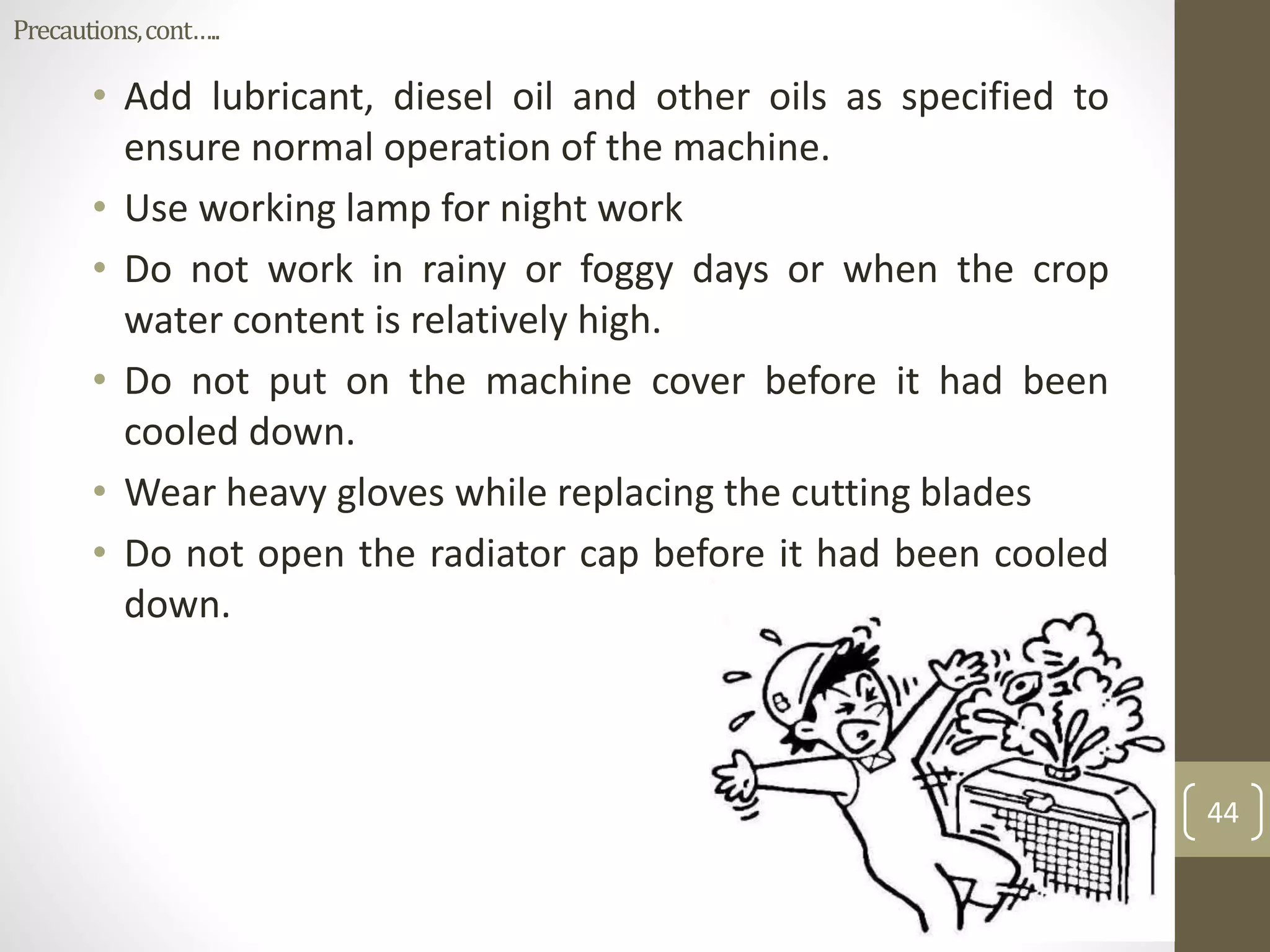 Precautions, cont…..

• Add lubricant, diesel oil and other oils as specified to ensure normal operation of the machine.

• Use working lamp for night work

• Do not work in rainy or foggy days or when the crop water content is relatively high.

• Do not put on the machine cover before it had been cooled down.

• Wear heavy gloves while replacing the cutting blades

• Do not open the radiator cap before it had been cooled down.

44